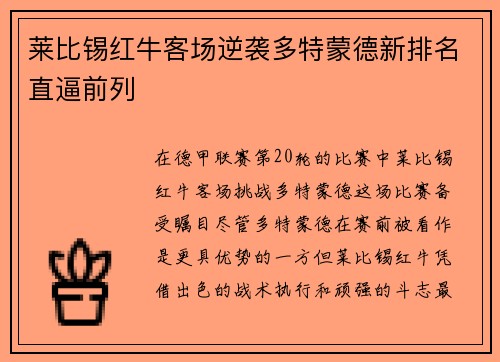 莱比锡红牛客场逆袭多特蒙德新排名直逼前列

在德甲联赛第20轮的比赛中莱比锡红牛客场挑战多特蒙德这场比赛备受瞩目尽管多特蒙德在赛前被看作是更具优势的一方但莱比锡红牛凭借出色的战术执行和顽强的斗志最